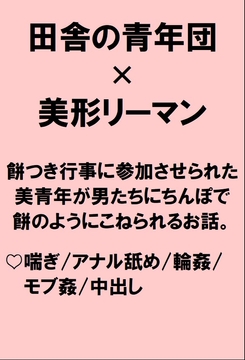 田舎の青年団
×
美形リーマン

餅つき行事に参加させられた美青年が男たちにちんぽで餅のようにこねられるお話。

♡喘ぎ／アナル舐め／輪姦／モブ姦／中出し